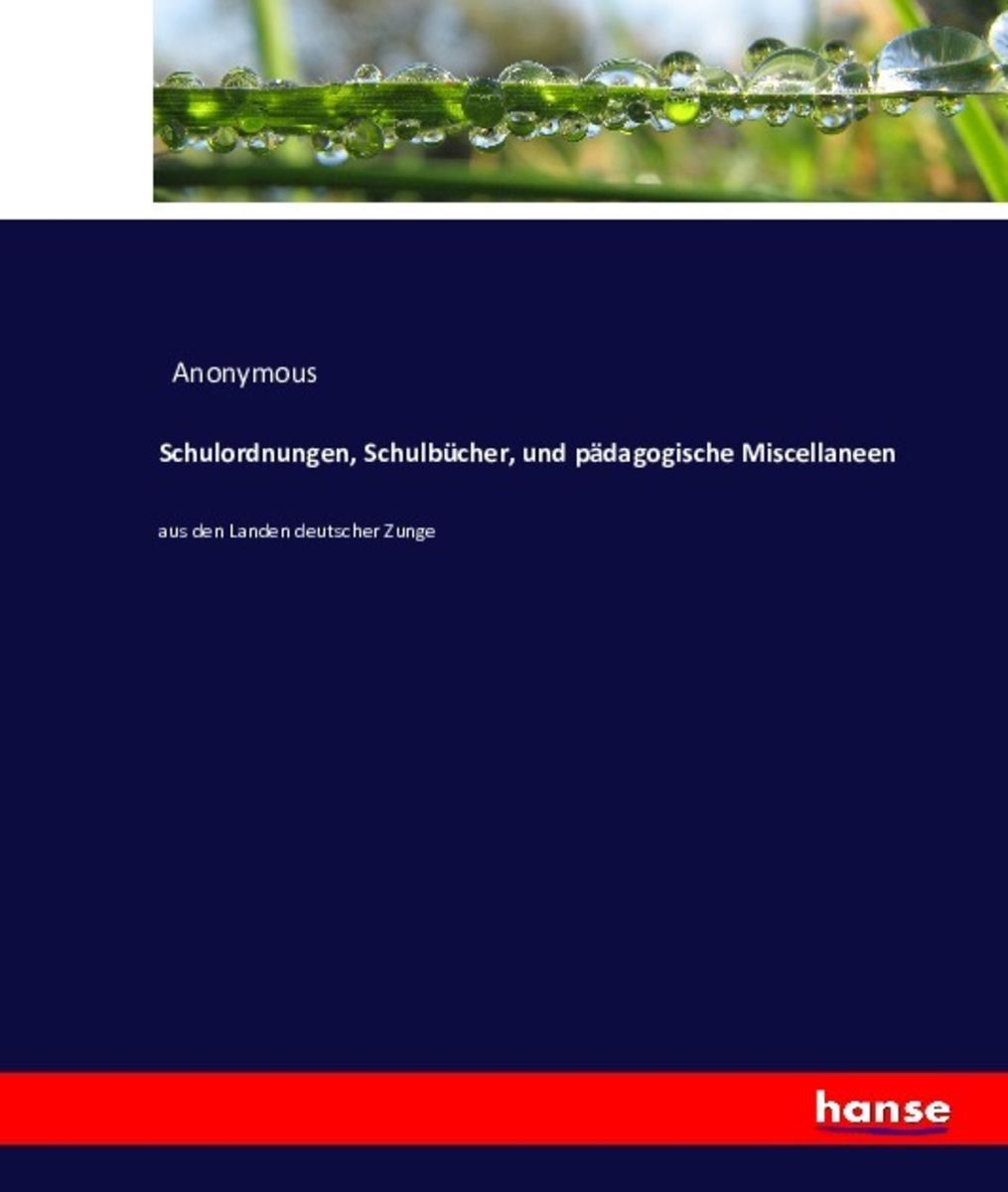 Anonymous

Schulordnungen, Schulbücher, und pädagogische Miscellaneen

aus den Landen deutscher Zunge

hanse